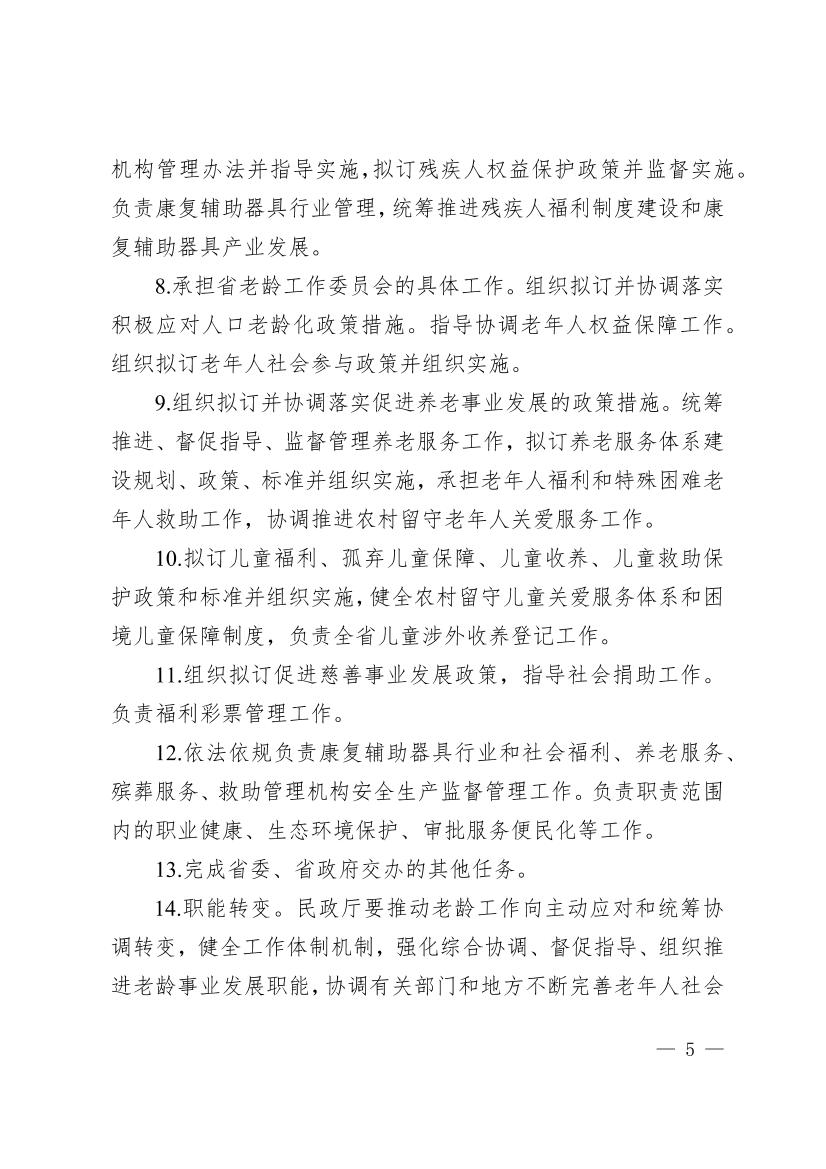 机构管理办法并指导实施，拟订残疾人权益保护政策并监督实施。负责康复辅助器具行业管理，统筹推进残疾人福利制度建设和康复辅助器具产业发展。

8.承担省老龄工作委员会的具体工作。组织拟订并协调落实积极应对人口老龄化政策措施。指导协调老年人权益保障工作。组织拟订老年人社会参与政策并组织实施。

9.组织拟订并协调落实促进养老事业发展的政策措施。统筹推进、督促指导、监督管理养老服务工作，拟订养老服务体系建设规划、政策、标准并组织实施，承担老年人福利和特殊困难老年人救助工作，协调推进农村留守老年人关爱服务工作。

10.拟订儿童福利、孤弃儿童保障、儿童收养、儿童救助保护政策和标准并组织实施，健全农村留守儿童关爱服务体系和困境儿童保障制度，负责全省儿童涉外收养登记工作。

11.组织拟订促进慈善事业发展政策，指导社会捐助工作。负责福利彩票管理工作。

12.依法依规负责康复辅助器具行业和社会福利、养老服务、殡葬服务、救助管理机构安全生产监督管理工作。负责职责范围内的职业健康、生态环境保护、审批服务便民化等工作。

13.完成省委、省政府交办的其他任务。

14.职能转变。民政厅要推动老龄工作向主动应对和统筹协调转变，健全工作体制机制，强化综合协调、督促指导、组织推进老龄事业发展职能，协调有关部门和地方不断完善老年人社会

— 5 —